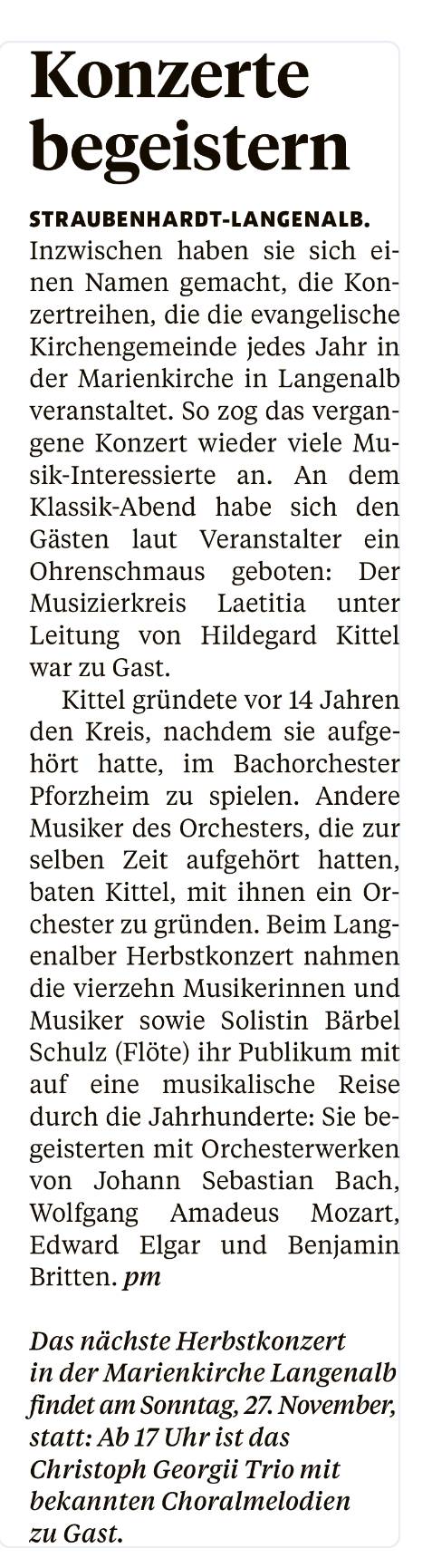 Konzerte begeistern

STRAUBENHARDT-LANGENALB. Inzwischen haben sie sich einen Namen gemacht, die Konzertreihen, die die evangelische Kirchengemeinde jedes Jahr in der Marienkirche in Langenalb veranstaltet. So zog das vergangene Konzert wieder viele Musik-Interessierte an. An dem Klassik-Abend habe sich den Gästen laut Veranstalter ein Ohrenschmaus geboten: Der Musizierkreis Laetitia unter Leitung von Hildegard Kittel war zu Gast.

Kittel gründete vor 14 Jahren den Kreis, nachdem sie aufgehört hatte, im Bachorchester Pforzheim zu spielen. Andere Musiker des Orchesters, die zur selben Zeit aufgehört hatten, baten Kittel, mit ihnen ein Orchester zu gründen. Beim Langenalber Herbstkonzert nahmen die vierzehn Musikerinnen und Musiker sowie Solistin Bärbel Schulz (Flöte) ihr Publikum mit auf eine musikalische Reise durch die Jahrhunderte: Sie begeisterten mit Orchesterwerken von Johann Sebastian Bach, Wolfgang Amadeus Mozart, Edward Elgar und Benjamin Britten. pm

Das nächste Herbstkonzert in der Marienkirche Langenalb findet am Sonntag, 27. November, statt: Ab 17 Uhr ist das Christoph Georgii Trio mit bekannten Choralmelodien zu Gast.